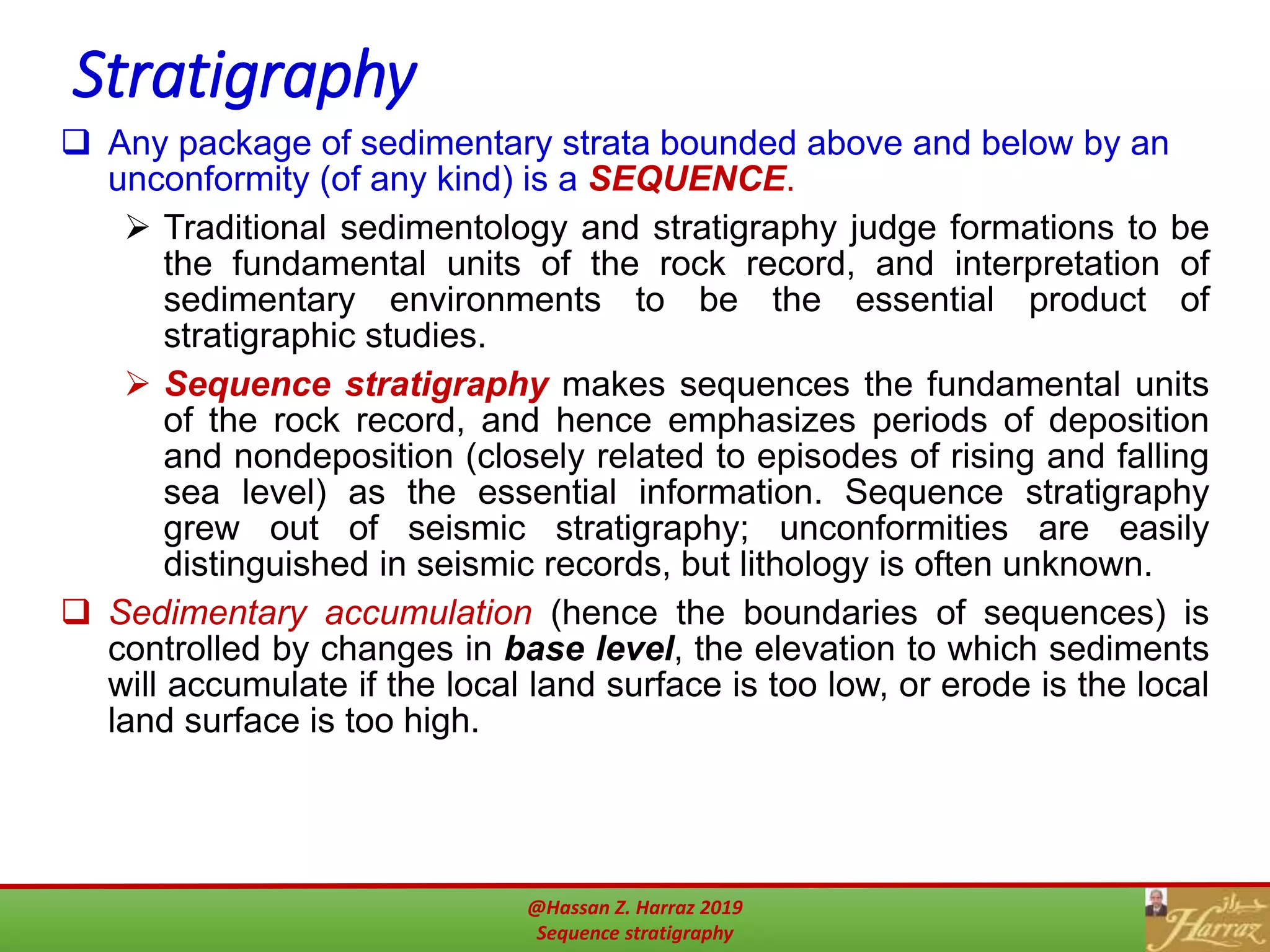 Stratigraphy

❑ Any package of sedimentary strata bounded above and below by an unconformity (of any kind) is a SEQUENCE.

➢ Traditional sedimentology and stratigraphy judge formations to be the fundamental units of the rock record, and interpretation of sedimentary environments to be the essential product of stratigraphic studies.

➢ Sequence stratigraphy makes sequences the fundamental units of the rock record, and hence emphasizes periods of deposition and nondeposition (closely related to episodes of rising and falling sea level) as the essential information. Sequence stratigraphy grew out of seismic stratigraphy; unconformities are easily distinguished in seismic records, but lithology is often unknown.

❑ Sedimentary accumulation (hence the boundaries of sequences) is controlled by changes in base level, the elevation to which sediments will accumulate if the local land surface is too low, or erode is the local land surface is too high.

@Hassan Z. Harraz 2019
Sequence stratigraphy

حراز
Harraz